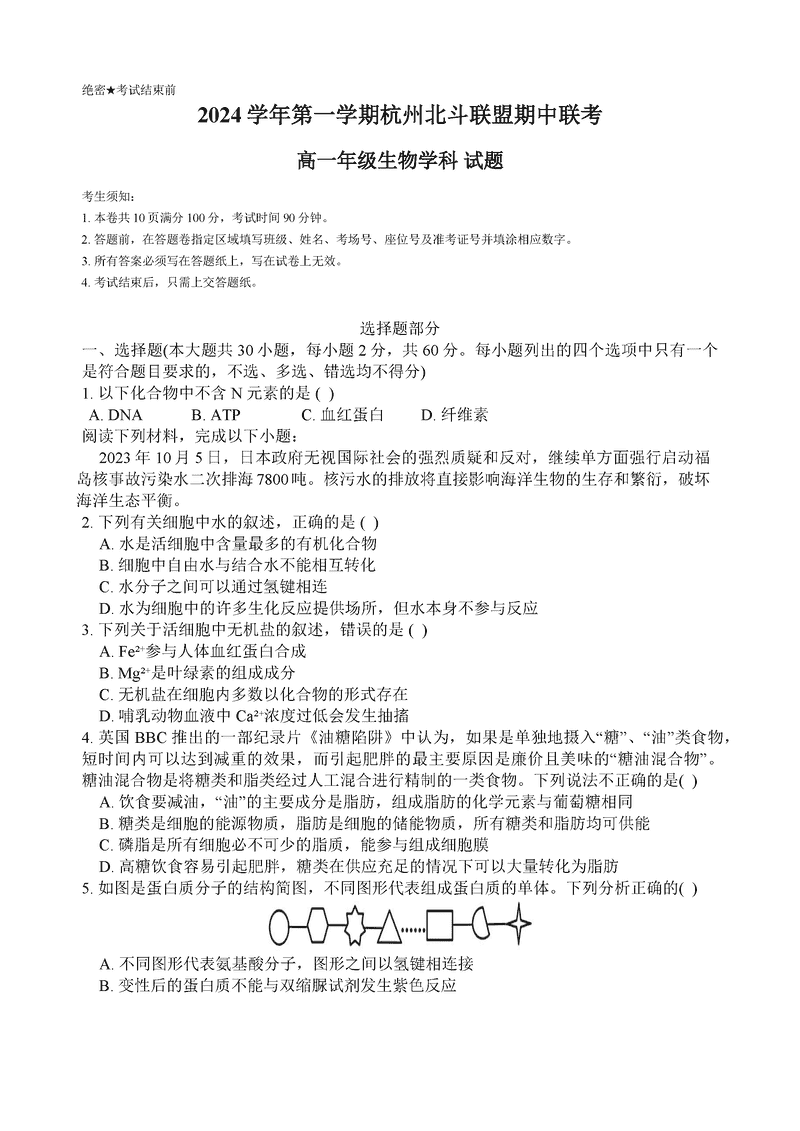 绝密★考试结束前

2024 学年第一学期杭州北斗联盟期中联考

高一年级生物学科 试题

考生须知：
1. 本卷共 10 页满分 100 分，考试时间 90 分钟。
2. 答题前，在答题卷指定区域填写班级、姓名、考场号、座位号及准考证号并填涂相应数字。
3. 所有答案必须写在答题纸上，写在试卷上无效。
4. 考试结束后，只需上交答题纸。

选择题部分

一、选择题(本大题共 30 小题，每小题 2 分，共 60 分。每小题列出的四个选项中只有一个是符合题目要求的，不选、多选、错选均不得分)

1. 以下化合物中不含 N 元素的是 ( )
A. DNA B. ATP C. 血红蛋白 D. 纤维素

阅读下列材料，完成以下小题：
2023 年 10 月 5 日，日本政府无视国际社会的强烈质疑和反对，继续单方面强行启动福岛核事故污染水二次排海 7800 吨。核污水的排放将直接影响海洋生物的生存和繁衍，破坏海洋生态平衡。

2. 下列有关细胞中水的叙述，正确的是 ( )
A. 水是活细胞中含量最多的有机化合物
B. 细胞中自由水与结合水不能相互转化
C. 水分子之间可以通过氢键相连
D. 水为细胞中的许多生化反应提供场所，但水本身不参与反应

3. 下列关于活细胞中无机盐的叙述，错误的是 ( )
A. $Fe^{2+}$参与人体血红蛋白合成
B. $Mg^{2+}$是叶绿素的组成成分
C. 无机盐在细胞内多数以化合物的形式存在
D. 哺乳动物血液中 $Ca^{2+}$浓度过低会发生抽搐

4. 英国 BBC 推出的一部纪录片《油糖陷阱》中认为，如果是单独地摄入“糖”、“油”类食物，短时间内可以达到减重的效果，而引起肥胖的最主要原因是廉价且美味的“糖油混合物”。糖油混合物是将糖类和脂类经过人工混合进行精制的一类食物。下列说法不正确的是( )
A. 饮食要减油，“油”的主要成分是脂肪，组成脂肪的化学元素与葡萄糖相同
B. 糖类是细胞的能源物质，脂肪是细胞的储能物质，所有糖类和脂肪均可供能
C. 磷脂是所有细胞必不可少的脂质，能参与组成细胞膜
D. 高糖饮食容易引起肥胖，糖类在供应充足的情况下可以大量转化为脂肪

5. 如图是蛋白质分子的结构简图，不同图形代表组成蛋白质的单体。下列分析正确的( )
A. 不同图形代表氨基酸分子，图形之间以氢键相连接
B. 变性后的蛋白质不能与双缩脲试剂发生紫色反应